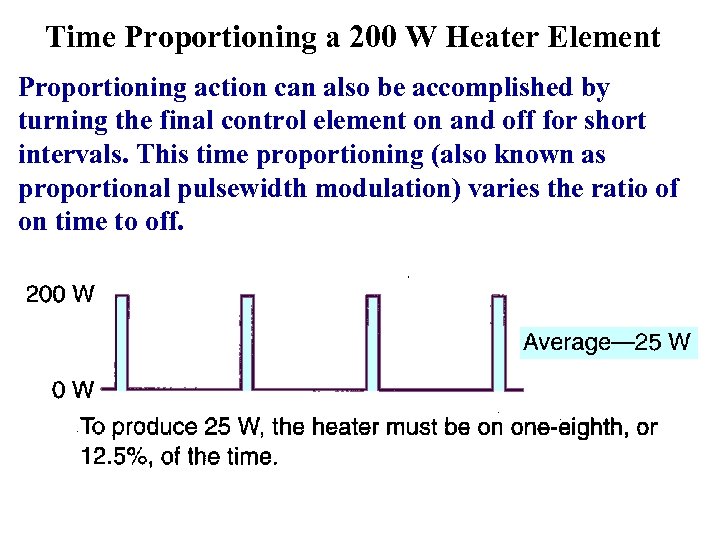 Time Proportioning a 200 W Heater Element

Proportioning action can also be accomplished by turning the final control element on and off for short intervals. This time proportioning (also known as proportional pulsewidth modulation) varies the ratio of on time to off.

200 W

0 W

Average—25 W

To produce 25 W, the heater must be on one-eighth, or 12.5%, of the time.